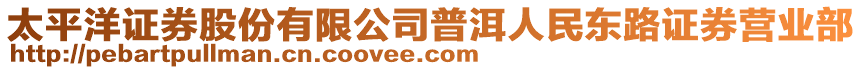 太平洋证券股份有限公司普洱人民东路证券营业部
http://pebartpullman.cn.coovee.com